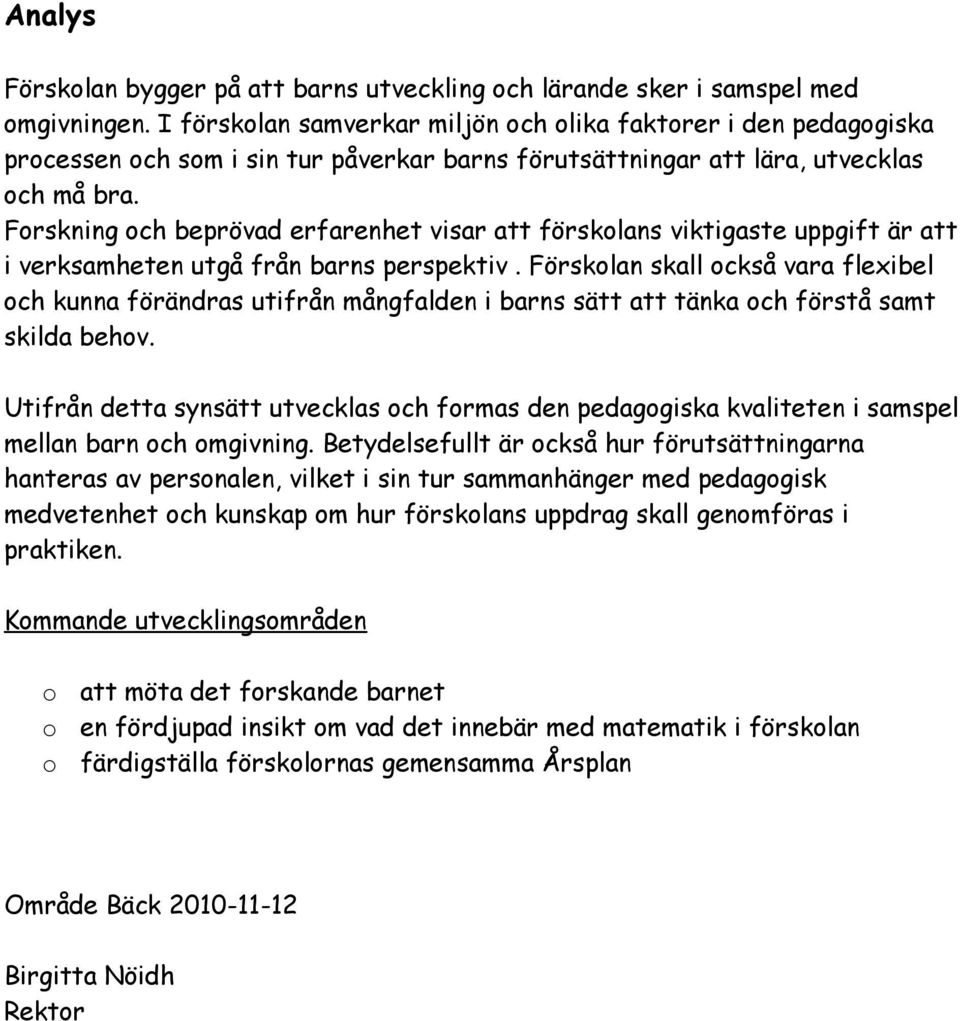 Analys

Förskolan bygger på att barns utveckling och lärande sker i samspel med omgivningen. I förskolan samverkar miljön och olika faktorer i den pedagogiska processen och som i sin tur påverkar barns förutsättningar att lära, utvecklas och må bra.
Forskning och beprövad erfarenhet visar att förskolans viktigaste uppgift är att i verksamheten utgå från barns perspektiv . Förskolan skall också vara flexibel och kunna förändras utifrån mångfalden i barns sätt att tänka och förstå samt skilda behov.

Utifrån detta synsätt utvecklas och formas den pedagogiska kvaliteten i samspel mellan barn och omgivning. Betydelsefullt är också hur förutsättningarna hanteras av personalen, vilket i sin tur sammanhänger med pedagogisk medvetenhet och kunskap om hur förskolans uppdrag skall genomföras i praktiken.

Kommande utvecklingsområden

o att möta det forskande barnet
o en fördjupad insikt om vad det innebär med matematik i förskolan
o färdigställa förskolornas gemensamma Årsplan

Område Bäck 2010-11-12

Birgitta Nöidh
Rektor